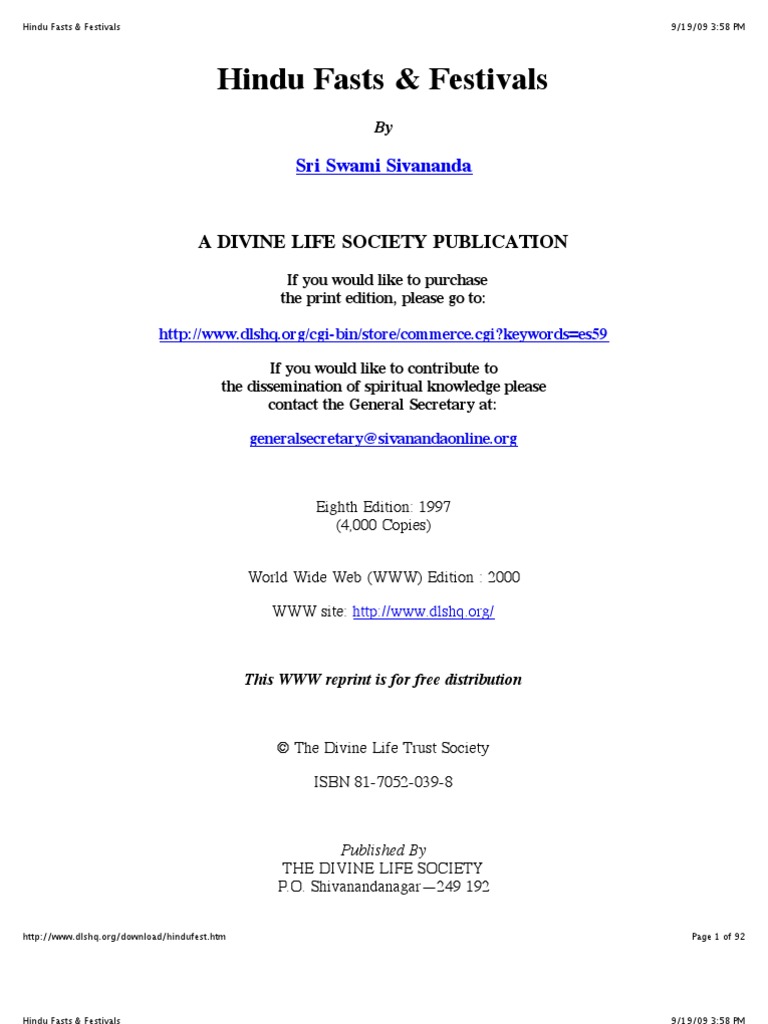 Hindu Fasts & Festivals
9/19/09 3:58 PM

Hindu Fasts & Festivals

By

Sri Swami Sivananda

A DIVINE LIFE SOCIETY PUBLICATION

If you would like to purchase
the print edition, please go to:

http://www.dlshq.org/cgi-bin/store/commerce.cgi?keywords=es59

If you would like to contribute to
the dissemination of spiritual knowledge please
contact the General Secretary at:

generalsecretary@sivanandaonline.org

Eighth Edition: 1997
(4,000 Copies)

World Wide Web (WWW) Edition : 2000

WWW site: http://www.dlshq.org/

This WWW reprint is for free distribution

© The Divine Life Trust Society

ISBN 81-7052-039-8

Published By
THE DIVINE LIFE SOCIETY
P.O. Shivanandanagar—249 192

http://www.dlshq.org/download/hindufest.htm
Page 1 of 92

Hindu Fasts & Festivals
9/19/09 3:58 PM